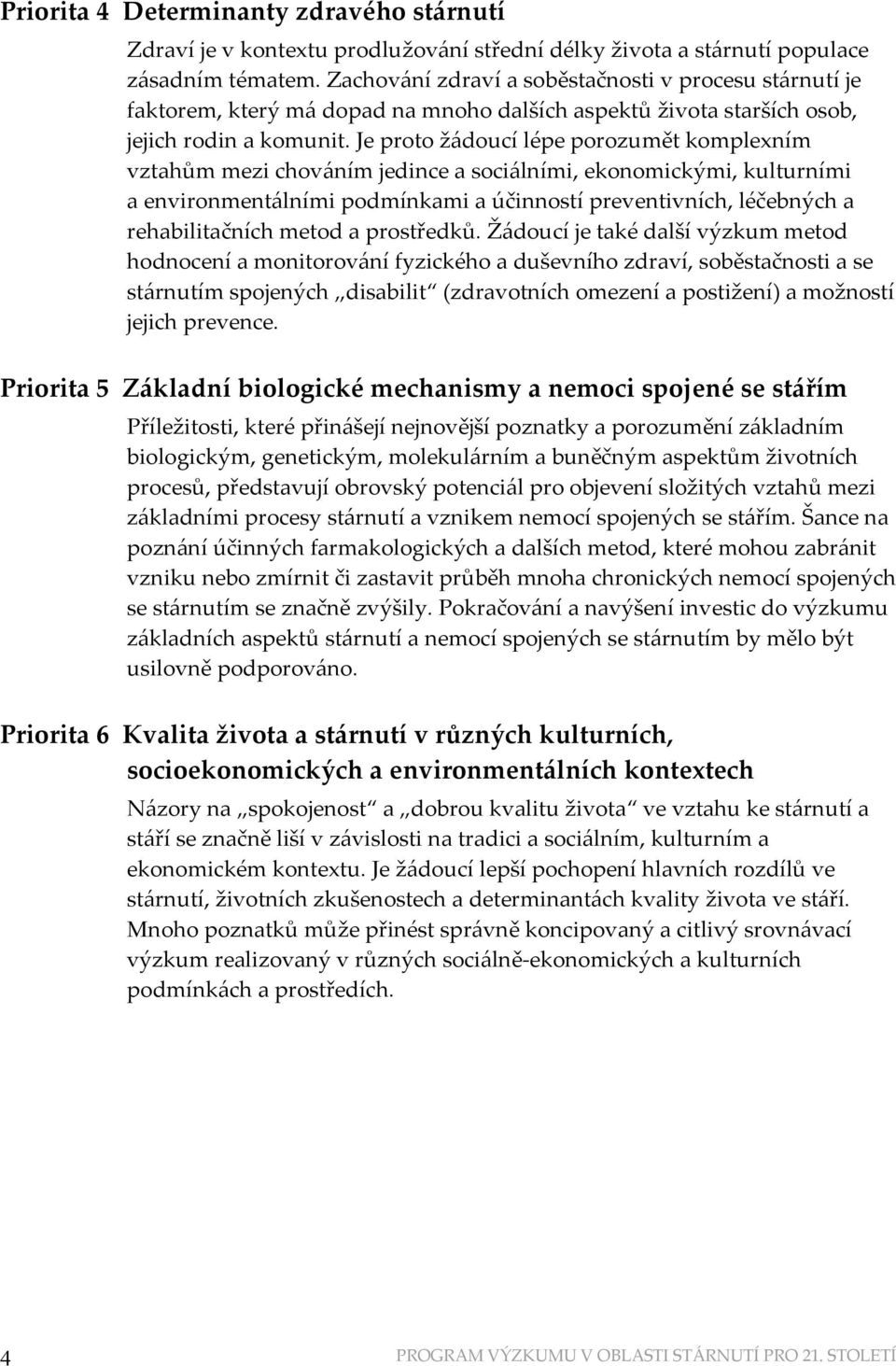 Priorita 4 Determinanty zdravého stárnutí

Zdraví je v kontextu prodlužování střední délky života a stárnutí populace zásadním tématem. Zachování zdraví a soběstačnosti v procesu stárnutí je faktorem, který má dopad na mnoho dalších aspektů života starších osob, jejich rodin a komunit. Je proto žádoucí lépe porozumět komplexním vztahům mezi chováním jedince a sociálními, ekonomickými, kulturními a environmentálními podmínkami a účinností preventivních, léčebných a rehabilitačních metod a prostředků. Žádoucí je také další výzkum metod hodnocení a monitorování fyzického a duševního zdraví, soběstačnosti a se stárnutím spojených „disabilit“ (zdravotních omezení a postižení) a možností jejich prevence.

Priorita 5 Základní biologické mechanismy a nemoci spojené se stářím

Příležitosti, které přinášejí nejnovější poznatky a porozumění základním biologickým, genetickým, molekulárním a buněčným aspektům životních procesů, představují obrovský potenciál pro objevení složitých vztahů mezi základními procesy stárnutí a vznikem nemocí spojených se stářím. Šance na poznání účinných farmakologických a dalších metod, které mohou zabránit vzniku nebo zmírnit či zastavit průběh mnoha chronických nemocí spojených se stárnutím se značně zvýšily. Pokračování a navýšení investic do výzkumu základních aspektů stárnutí a nemocí spojených se stárnutím by mělo být usilovně podporováno.

Priorita 6 Kvalita života a stárnutí v různých kulturních, socioekonomických a environmentálních kontextech

Názory na „spokojenost“ a „dobrou kvalitu života“ ve vztahu ke stárnutí a stáří se značně liší v závislosti na tradici a sociálním, kulturním a ekonomickém kontextu. Je žádoucí lepší pochopení hlavních rozdílů ve stárnutí, životních zkušenostech a determinantách kvality života ve stáří. Mnoho poznatků může přinést správně koncipovaný a citlivý srovnávací výzkum realizovaný v různých sociálně-ekonomických a kulturních podmínkách a prostředích.

4 PROGRAM VÝZKUMU V OBLASTI STÁRNUTÍ PRO 21. STOLETÍ